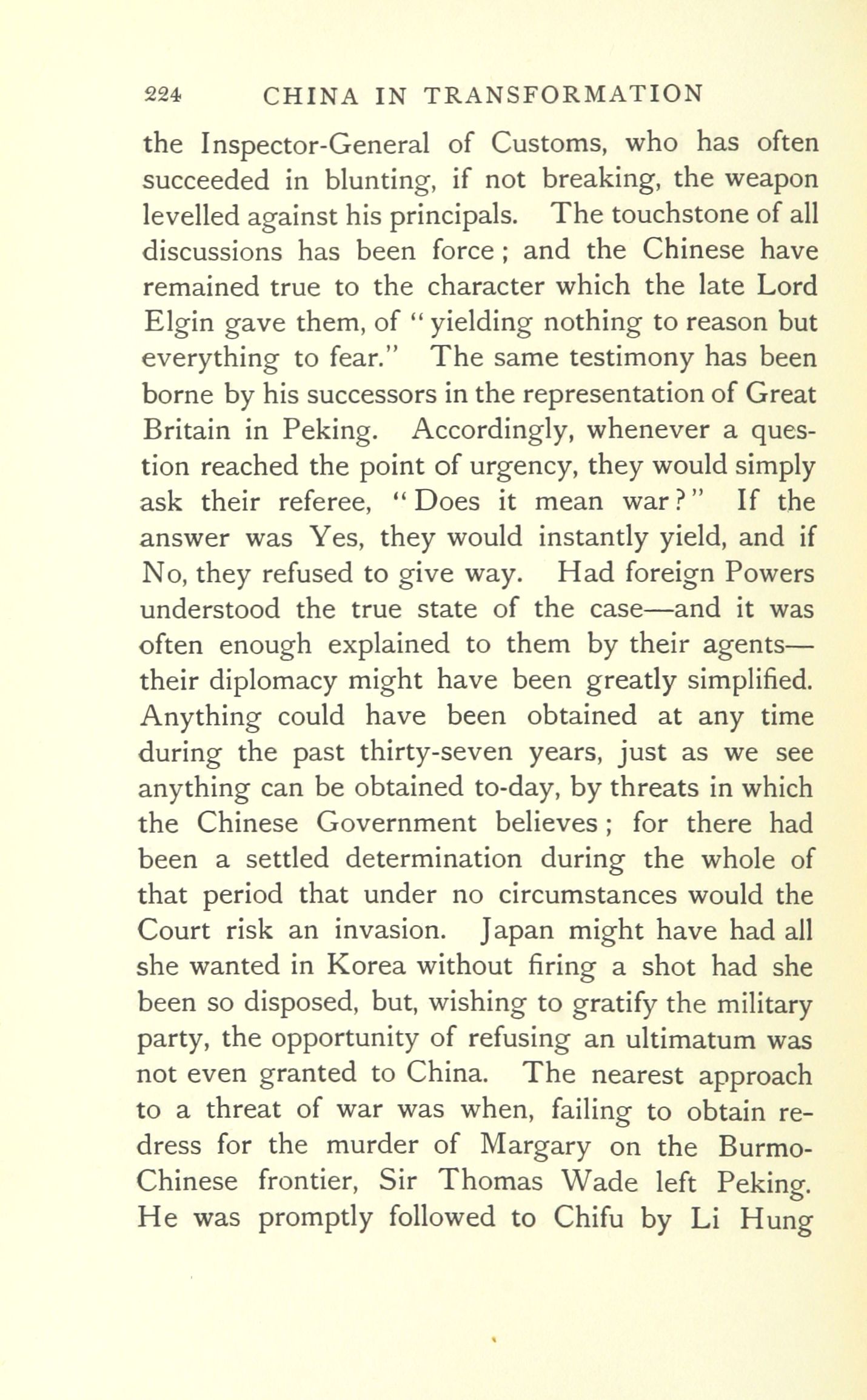 224 CHINA IN TRANSFORMATION

the Inspector-General of Customs, who has often succeeded in blunting, if not breaking, the weapon levelled against his principals. The touchstone of all discussions has been force; and the Chinese have remained true to the character which the late Lord Elgin gave them, of "yielding nothing to reason but everything to fear." The same testimony has been borne by his successors in the representation of Great Britain in Peking. Accordingly, whenever a question reached the point of urgency, they would simply ask their referee, "Does it mean war?" If the answer was Yes, they would instantly yield, and if No, they refused to give way. Had foreign Powers understood the true state of the case—and it was often enough explained to them by their agents—their diplomacy might have been greatly simplified. Anything could have been obtained at any time during the past thirty-seven years, just as we see anything can be obtained to-day, by threats in which the Chinese Government believes; for there had been a settled determination during the whole of that period that under no circumstances would the Court risk an invasion. Japan might have had all she wanted in Korea without firing a shot had she been so disposed, but, wishing to gratify the military party, the opportunity of refusing an ultimatum was not even granted to China. The nearest approach to a threat of war was when, failing to obtain redress for the murder of Margary on the Burmo-Chinese frontier, Sir Thomas Wade left Peking. He was promptly followed to Chifu by Li Hung